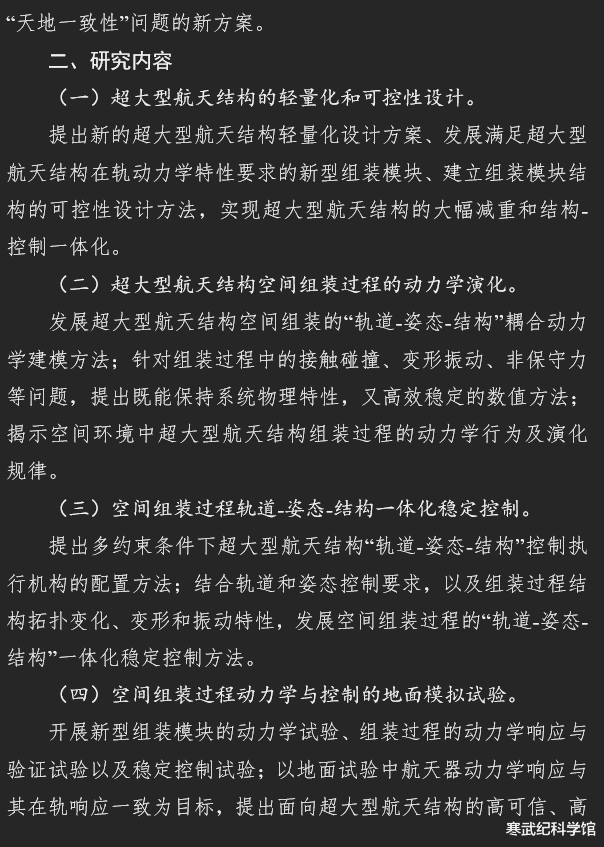 “天地一致性”问题的新方案。

二、研究内容

（一）超大型航天结构的轻量化和可控性设计。

提出新的超大型航天结构轻量化设计方案、发展满足超大型航天结构在轨动力学特性要求的新型组装模块、建立组装模块结构的可控性设计方法，实现超大型航天结构的大幅减重和结构-控制一体化。

（二）超大型航天结构空间组装过程的动力学演化。

发展超大型航天结构空间组装的“轨道-姿态-结构”耦合动力学建模方法；针对组装过程中的接触碰撞、变形振动、非保守力等问题，提出既能保持系统物理特性，又高效稳定的数值方法；揭示空间环境中超大型航天结构组装过程的动力学行为及演化规律。

（三）空间组装过程轨道-姿态-结构一体化稳定控制。

提出多约束条件下超大型航天结构“轨道-姿态-结构”控制执行机构的配置方法；结合轨道和姿态控制要求，以及组装过程结构拓扑变化、变形和振动特性，发展空间组装过程的“轨道-姿态-结构”一体化稳定控制方法。

（四）空间组装过程动力学与控制的地面模拟试验。

开展新型组装模块的动力学试验、组装过程的动力学响应与验证试验以及稳定控制试验；以地面试验中航天器动力学响应与其在轨响应一致为目标，提出面向超大型航天结构的高可信、高

寒武纪科学馆